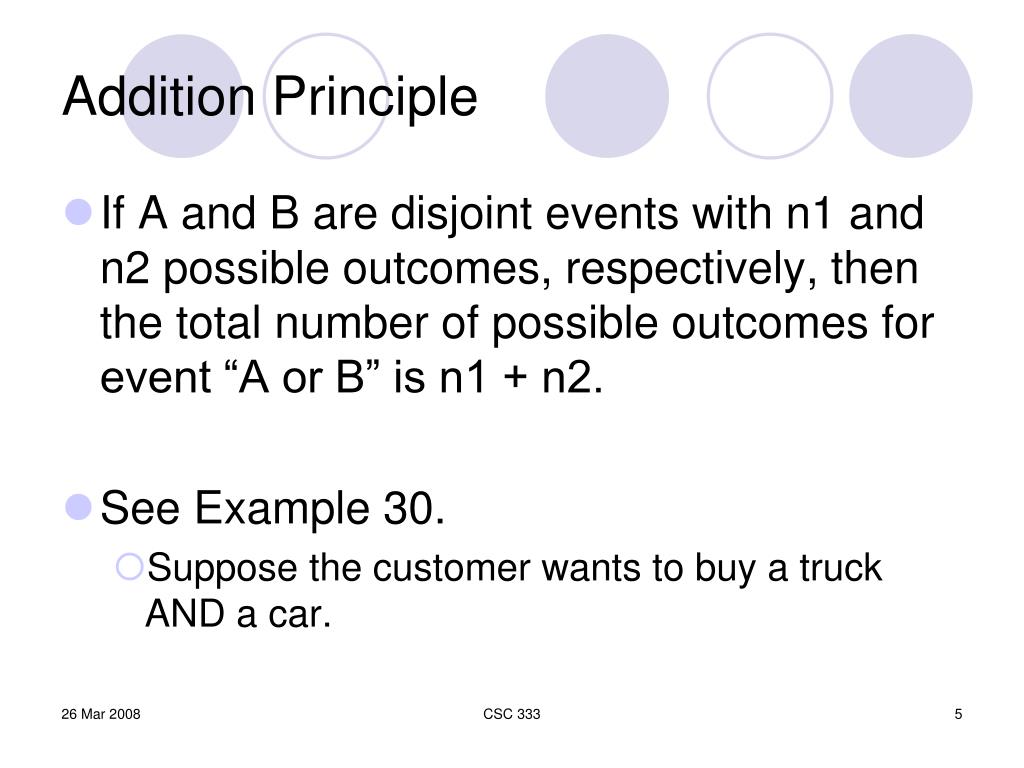 Addition Principle

If A and B are disjoint events with n1 and n2 possible outcomes, respectively, then the total number of possible outcomes for event “A or B” is n1 + n2.

See Example 30.

Suppose the customer wants to buy a truck AND a car.

26 Mar 2008

CSC 333

5